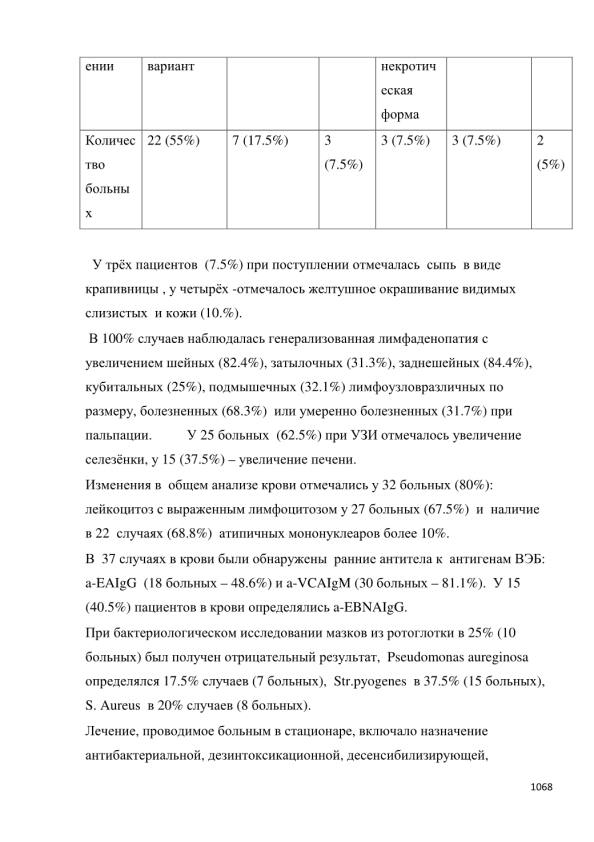 | ении | вариант | | | некротическая форма | | |
|---|---|---|---|---|---|---|
| Количество больных | 22 (55%) | 7 (17.5%) | 3 (7.5%) | 3 (7.5%) | 3 (7.5%) | 2 (5%) |

У трёх пациентов (7.5%) при поступлении отмечалась сыпь в виде крапивницы , у четырёх -отмечалось желтушное окрашивание видимых слизистых и кожи (10.%).

В 100% случаев наблюдалась генерализованная лимфаденопатия с увеличением шейных (82.4%), затылочных (31.3%), заднешейных (84.4%), кубитальных (25%), подмышечных (32.1%) лимфоузловразличных по размеру, болезненных (68.3%) или умеренно болезненных (31.7%) при пальпации. У 25 больных (62.5%) при УЗИ отмечалось увеличение селезёнки, у 15 (37.5%) – увеличение печени.

Изменения в общем анализе крови отмечались у 32 больных (80%): лейкоцитоз с выраженным лимфоцитозом у 27 больных (67.5%) и наличие в 22 случаях (68.8%) атипичных мононуклеаров более 10%.

В 37 случаях в крови были обнаружены ранние антитела к антигенам ВЭБ: a-EAIgG (18 больных – 48.6%) и a-VCAIgM (30 больных – 81.1%). У 15 (40.5%) пациентов в крови определялись a-EBNAIgG.

При бактериологическом исследовании мазков из ротоглотки в 25% (10 больных) был получен отрицательный результат, Pseudomonas aureginosa определялся 17.5% случаев (7 больных), Str.pyogenes в 37.5% (15 больных), S. Aureus в 20% случаев (8 больных).

Лечение, проводимое больным в стационаре, включало назначение антибактериальной, дезинтоксикационной, десенсибилизирующей,

1068